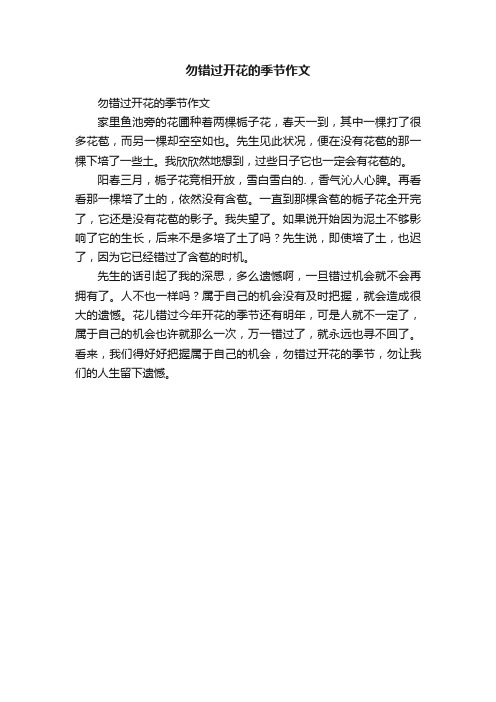 勿错过开花的季节作文

勿错过开花的季节作文

家里鱼池旁的花圃种着两棵栀子花，春天一到，其中一棵打了很多花苞，而另一棵却空空如也。先生见此状况，便在没有花苞的那一棵下培了一些土。我欣欣然地想到，过些日子它也一定会有花苞的。

阳春三月，栀子花竞相开放，雪白雪白的.，香气沁人心脾。再看看那一棵培了土的，依然没有含苞。一直到那棵含苞的栀子花全开完了，它还是没有花苞的影子。我失望了。如果说开始因为泥土不够影响了它的生长，后来不是多培了土了吗？先生说，即使培了土，也迟了，因为它已经错过了含苞的时机。

先生的话引起了我的深思，多么遗憾啊，一旦错过机会就不会再拥有了。人不也一样吗？属于自己的机会没有及时把握，就会造成很大的遗憾。花儿错过今年开花的季节还有明年，可是人就不一定了，属于自己的机会也许就那么一次，万一错过了，就永远也寻不回了。看来，我们得好好把握属于自己的机会，勿错过开花的季节，勿让我们的人生留下遗憾。